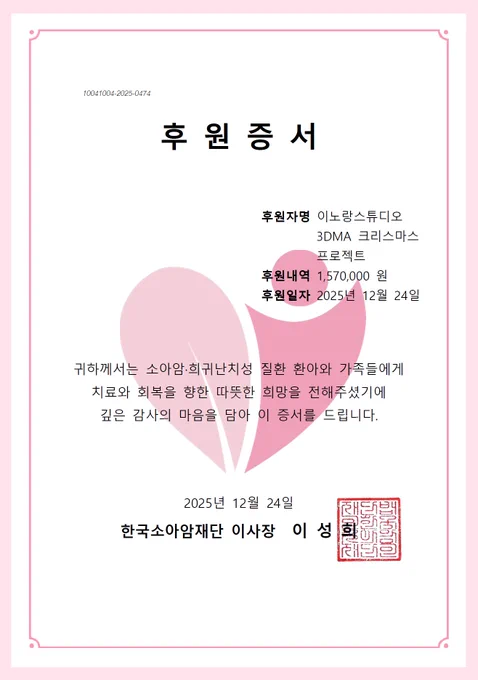 10041004-2025-0474

후 원 증 서

후원자명 이노랑스튜디오
3DMA 크리스마스
프로젝트
후원내역 1,570,000 원
후원일자 2025년 12월 24일

귀하께서는 소아암·희귀난치성 질환 환아와 가족들에게
치료와 회복을 향한 따뜻한 희망을 전해주셨기에
깊은 감사의 마음을 담아 이 증서를 드립니다.

2025년 12월 24일

한국소아암재단 이사장 이 성 희